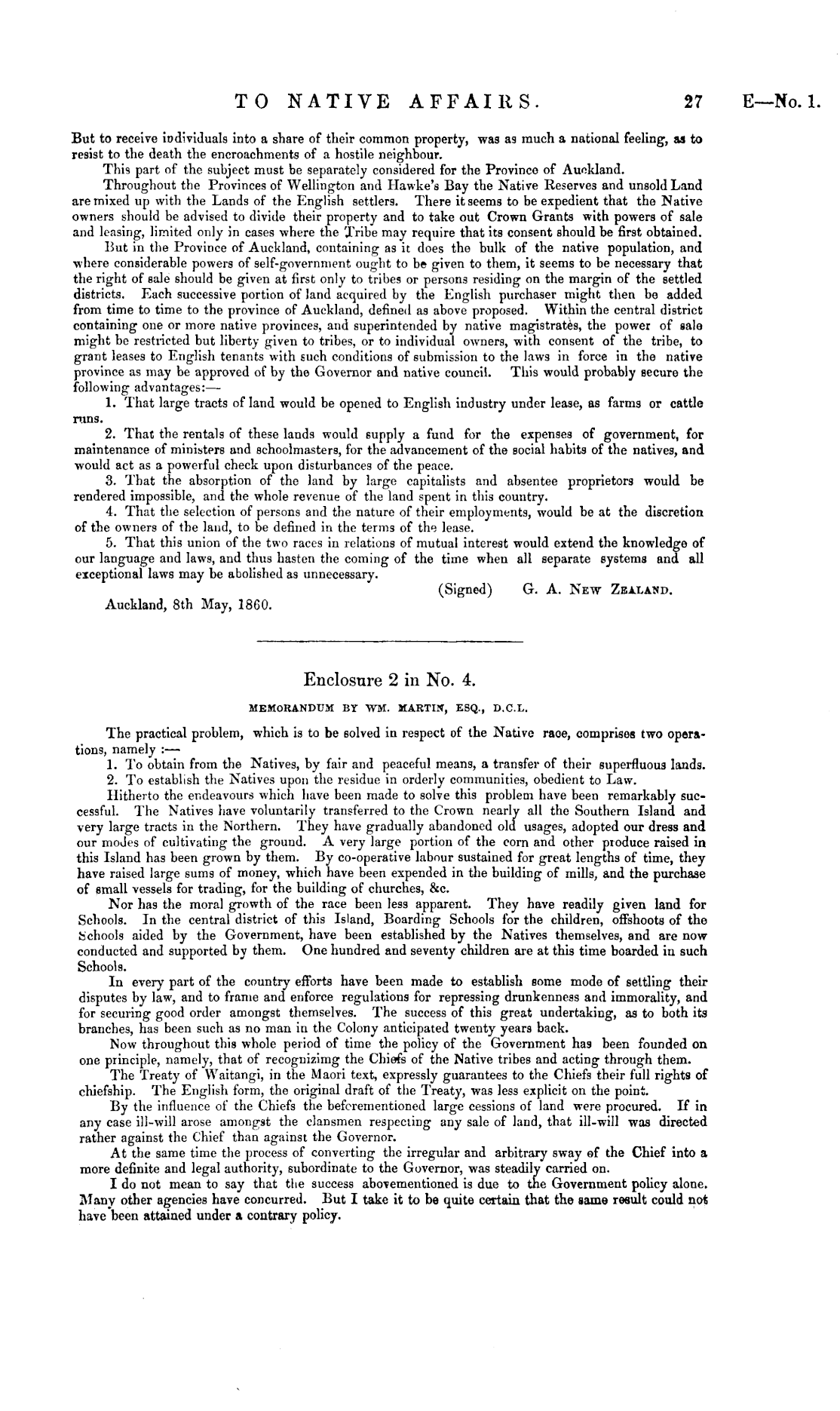 TO NATIVE AFFAIRS. 27 E—No. 1.

But to receive individuals into a share of their common property, was as much a national feeling, as to resist to the death the encroachments of a hostile neighbour.

This part of the subject must be separately considered for the Province of Auckland.

Throughout the Provinces of Wellington and Hawke's Bay the Native Reserves and unsold Land are mixed up with the Lands of the English settlers. There it seems to be expedient that the Native owners should be advised to divide their property and to take out Crown Grants with powers of sale and leasing, limited only in cases where the Tribe may require that its consent should be first obtained.

But in the Province of Auckland, containing as it does the bulk of the native population, and where considerable powers of self-government ought to be given to them, it seems to be necessary that the right of sale should be given at first only to tribes or persons residing on the margin of the settled districts. Each successive portion of land acquired by the English purchaser might then be added from time to time to the province of Auckland, defined as above proposed. Within the central district containing one or more native provinces, and superintended by native magistrates, the power of sale might be restricted but liberty given to tribes, or to individual owners, with consent of the tribe, to grant leases to English tenants with such conditions of submission to the laws in force in the native province as may be approved of by the Governor and native council. This would probably secure the following advantages:—

1. That large tracts of land would be opened to English industry under lease, as farms or cattle runs.

2. That the rentals of these lands would supply a fund for the expenses of government, for maintenance of ministers and schoolmasters, for the advancement of the social habits of the natives, and would act as a powerful check upon disturbances of the peace.

3. That the absorption of the land by large capitalists and absentee proprietors would be rendered impossible, and the whole revenue of the land spent in this country.

4. That the selection of persons and the nature of their employments, would be at the discretion of the owners of the land, to be defined in the terms of the lease.

5. That this union of the two races in relations of mutual interest would extend the knowledge of our language and laws, and thus hasten the coming of the time when all separate systems and all exceptional laws may be abolished as unnecessary.

(Signed) G. A. NEW ZEALAND.

Auckland, 8th May, 1860.

Enclosure 2 in No. 4.

MEMORANDUM BY WM. MARTIN, ESQ., D.C.L.

The practical problem, which is to be solved in respect of the Native race, comprises two operations, namely :—

1. To obtain from the Natives, by fair and peaceful means, a transfer of their superfluous lands.

2. To establish the Natives upon the residue in orderly communities, obedient to Law.

Hitherto the endeavours which have been made to solve this problem have been remarkably successful. The Natives have voluntarily transferred to the Crown nearly all the Southern Island and very large tracts in the Northern. They have gradually abandoned old usages, adopted our dress and our modes of cultivating the ground. A very large portion of the corn and other produce raised in this Island has been grown by them. By co-operative labour sustained for great lengths of time, they have raised large sums of money, which have been expended in the building of mills, and the purchase of small vessels for trading, for the building of churches, &c.

Nor has the moral growth of the race been less apparent. They have readily given land for Schools. In the central district of this Island, Boarding Schools for the children, offshoots of the Schools aided by the Government, have been established by the Natives themselves, and are now conducted and supported by them. One hundred and seventy children are at this time boarded in such Schools.

In every part of the country efforts have been made to establish some mode of settling their disputes by law, and to frame and enforce regulations for repressing drunkenness and immorality, and for securing good order amongst themselves. The success of this great undertaking, as to both its branches, has been such as no man in the Colony anticipated twenty years back.

Now throughout this whole period of time the policy of the Government has been founded on one principle, namely, that of recognizimg the Chiefs of the Native tribes and acting through them.

The Treaty of Waitangi, in the Maori text, expressly guarantees to the Chiefs their full rights of chiefship. The English form, the original draft of the Treaty, was less explicit on the point.

By the influence of the Chiefs the beforementioned large cessions of land were procured. If in any case ill-will arose amongst the clansmen respecting any sale of land, that ill-will was directed rather against the Chief than against the Governor.

At the same time the process of converting the irregular and arbitrary sway of the Chief into a more definite and legal authority, subordinate to the Governor, was steadily carried on.

I do not mean to say that the success abovementioned is due to the Government policy alone. Many other agencies have concurred. But I take it to be quite certain that the same result could not have been attained under a contrary policy.